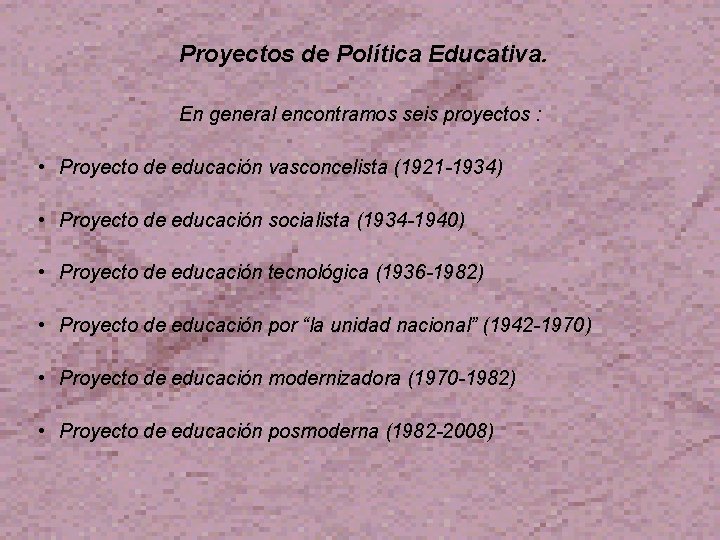 Proyectos de Política Educativa.

En general encontramos seis proyectos :

• Proyecto de educación vasconcelista (1921-1934)

• Proyecto de educación socialista (1934-1940)

• Proyecto de educación tecnológica (1936-1982)

• Proyecto de educación por “la unidad nacional” (1942-1970)

• Proyecto de educación modernizadora (1970-1982)

• Proyecto de educación posmoderna (1982-2008)